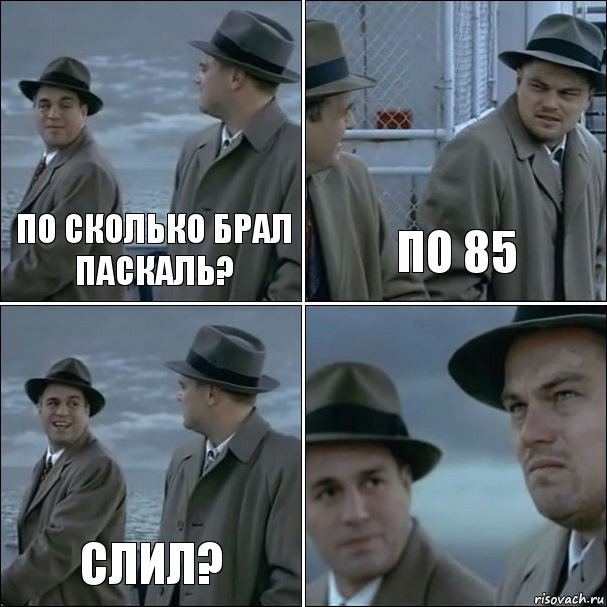 ПО СКОЛЬКО БРАЛ ПАСКАЛЬ?

ПО 85

СЛИЛ?

risovach.ru